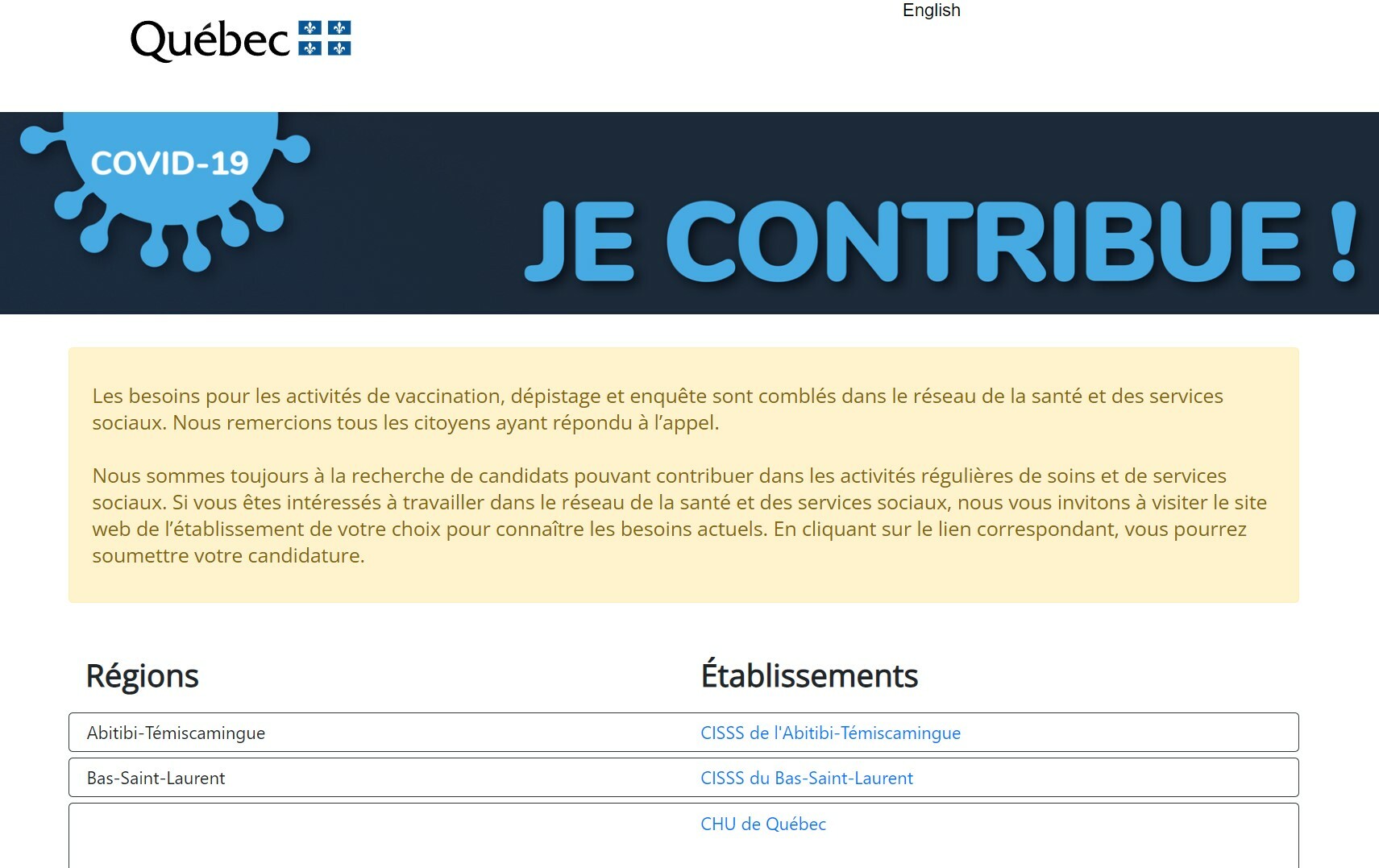 Québec

English

COVID-19

JE CONTRIBUE !

Les besoins pour les activités de vaccination, dépistage et enquête sont comblés dans le réseau de la santé et des services sociaux. Nous remercions tous les citoyens ayant répondu à l'appel.

Nous sommes toujours à la recherche de candidats pouvant contribuer dans les activités régulières de soins et de services sociaux. Si vous êtes intéressés à travailler dans le réseau de la santé et des services sociaux, nous vous invitons à visiter le site web de l'établissement de votre choix pour connaître les besoins actuels. En cliquant sur le lien correspondant, vous pourrez soumettre votre candidature.

| Régions | Établissements |
|---|---|
| Abitibi-Témiscamingue | CISSS de l'Abitibi-Témiscamingue |
| Bas-Saint-Laurent | CISSS du Bas-Saint-Laurent |
| | CHU de Québec |